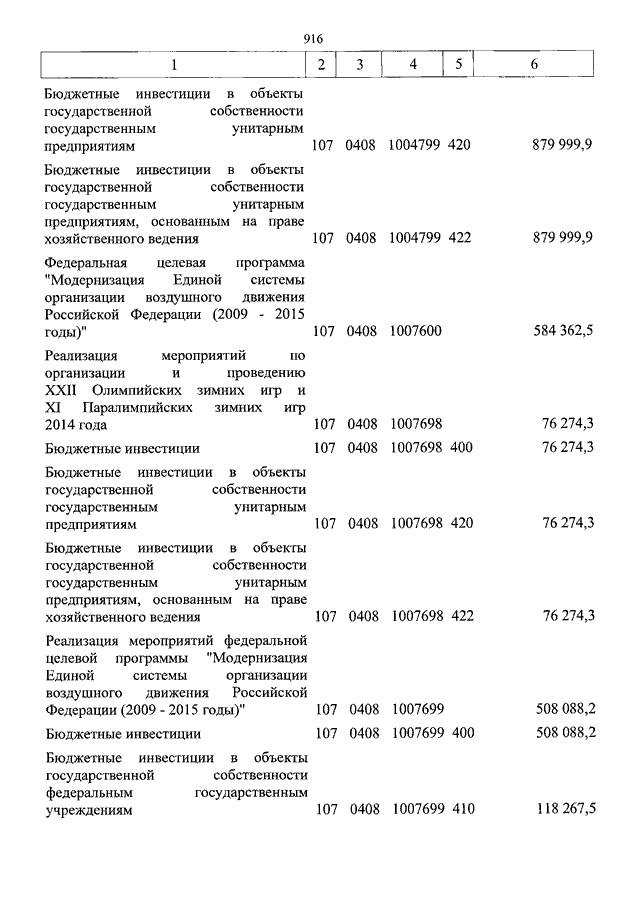 916

| 1 | 2 | 3 | 4 | 5 | 6 |
|---|---|---|---|---|---|
| Бюджетные инвестиции в объекты государственной собственности государственным унитарным предприятиям | 107 | 0408 | 1004799 | 420 | 879 999,9 |
| Бюджетные инвестиции в объекты государственной собственности государственным унитарным предприятиям, основанным на праве хозяйственного ведения | 107 | 0408 | 1004799 | 422 | 879 999,9 |
| Федеральная целевая программа "Модернизация Единой системы организации воздушного движения Российской Федерации (2009 - 2015 годы)" | 107 | 0408 | 1007600 | | 584 362,5 |
| Реализация мероприятий по организации и проведению XXII Олимпийских зимних игр и XI Паралимпийских зимних игр 2014 года | 107 | 0408 | 1007698 | | 76 274,3 |
| Бюджетные инвестиции | 107 | 0408 | 1007698 | 400 | 76 274,3 |
| Бюджетные инвестиции в объекты государственной собственности государственным унитарным предприятиям | 107 | 0408 | 1007698 | 420 | 76 274,3 |
| Бюджетные инвестиции в объекты государственной собственности государственным унитарным предприятиям, основанным на праве хозяйственного ведения | 107 | 0408 | 1007698 | 422 | 76 274,3 |
| Реализация мероприятий федеральной целевой программы "Модернизация Единой системы организации воздушного движения Российской Федерации (2009 - 2015 годы)" | 107 | 0408 | 1007699 | | 508 088,2 |
| Бюджетные инвестиции | 107 | 0408 | 1007699 | 400 | 508 088,2 |
| Бюджетные инвестиции в объекты государственной собственности федеральным государственным учреждениям | 107 | 0408 | 1007699 | 410 | 118 267,5 |